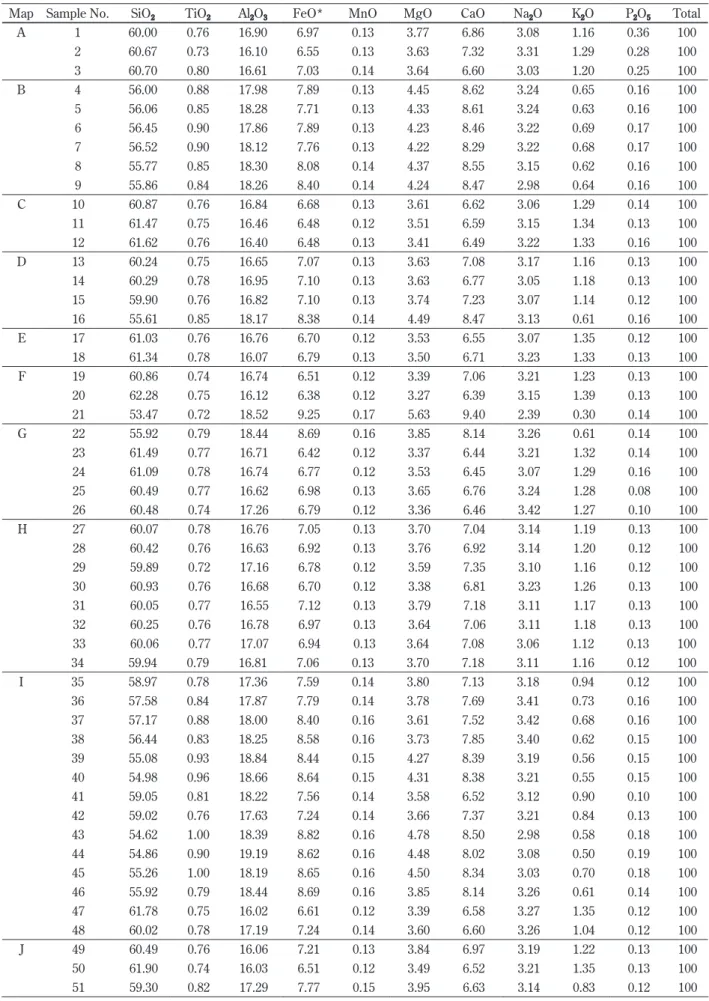 | Map | Sample No. | $SiO_2$ | $TiO_2$ | $Al_2O_3$ | FeO* | MnO | MgO | CaO | $Na_2O$ | $K_2O$ | $P_2O_5$ | Total |
|---|---|---|---|---|---|---|---|---|---|---|---|---|
| A | 1 | 60.00 | 0.76 | 16.90 | 6.97 | 0.13 | 3.77 | 6.86 | 3.08 | 1.16 | 0.36 | 100 |
| | 2 | 60.67 | 0.73 | 16.10 | 6.55 | 0.13 | 3.63 | 7.32 | 3.31 | 1.29 | 0.28 | 100 |
| | 3 | 60.70 | 0.80 | 16.61 | 7.03 | 0.14 | 3.64 | 6.60 | 3.03 | 1.20 | 0.25 | 100 |
| B | 4 | 56.00 | 0.88 | 17.98 | 7.89 | 0.13 | 4.45 | 8.62 | 3.24 | 0.65 | 0.16 | 100 |
| | 5 | 56.06 | 0.85 | 18.28 | 7.71 | 0.13 | 4.33 | 8.61 | 3.24 | 0.63 | 0.16 | 100 |
| | 6 | 56.45 | 0.90 | 17.86 | 7.89 | 0.13 | 4.23 | 8.46 | 3.22 | 0.69 | 0.17 | 100 |
| | 7 | 56.52 | 0.90 | 18.12 | 7.76 | 0.13 | 4.22 | 8.29 | 3.22 | 0.68 | 0.17 | 100 |
| | 8 | 55.77 | 0.85 | 18.30 | 8.08 | 0.14 | 4.37 | 8.55 | 3.15 | 0.62 | 0.16 | 100 |
| | 9 | 55.86 | 0.84 | 18.26 | 8.40 | 0.14 | 4.24 | 8.47 | 2.98 | 0.64 | 0.16 | 100 |
| C | 10 | 60.87 | 0.76 | 16.84 | 6.68 | 0.13 | 3.61 | 6.62 | 3.06 | 1.29 | 0.14 | 100 |
| | 11 | 61.47 | 0.75 | 16.46 | 6.48 | 0.12 | 3.51 | 6.59 | 3.15 | 1.34 | 0.13 | 100 |
| | 12 | 61.62 | 0.76 | 16.40 | 6.48 | 0.13 | 3.41 | 6.49 | 3.22 | 1.33 | 0.16 | 100 |
| D | 13 | 60.24 | 0.75 | 16.65 | 7.07 | 0.13 | 3.63 | 7.08 | 3.17 | 1.16 | 0.13 | 100 |
| | 14 | 60.29 | 0.78 | 16.95 | 7.10 | 0.13 | 3.63 | 6.77 | 3.05 | 1.18 | 0.13 | 100 |
| | 15 | 59.90 | 0.76 | 16.82 | 7.10 | 0.13 | 3.74 | 7.23 | 3.07 | 1.14 | 0.12 | 100 |
| | 16 | 55.61 | 0.85 | 18.17 | 8.38 | 0.14 | 4.49 | 8.47 | 3.13 | 0.61 | 0.16 | 100 |
| E | 17 | 61.03 | 0.76 | 16.76 | 6.70 | 0.12 | 3.53 | 6.55 | 3.07 | 1.35 | 0.12 | 100 |
| | 18 | 61.34 | 0.78 | 16.07 | 6.79 | 0.13 | 3.50 | 6.71 | 3.23 | 1.33 | 0.13 | 100 |
| F | 19 | 60.86 | 0.74 | 16.74 | 6.51 | 0.12 | 3.39 | 7.06 | 3.21 | 1.23 | 0.13 | 100 |
| | 20 | 62.28 | 0.75 | 16.12 | 6.38 | 0.12 | 3.27 | 6.39 | 3.15 | 1.39 | 0.13 | 100 |
| | 21 | 53.47 | 0.72 | 18.52 | 9.25 | 0.17 | 5.63 | 9.40 | 2.39 | 0.30 | 0.14 | 100 |
| G | 22 | 55.92 | 0.79 | 18.44 | 8.69 | 0.16 | 3.85 | 8.14 | 3.26 | 0.61 | 0.14 | 100 |
| | 23 | 61.49 | 0.77 | 16.71 | 6.42 | 0.12 | 3.37 | 6.44 | 3.21 | 1.32 | 0.14 | 100 |
| | 24 | 61.09 | 0.78 | 16.74 | 6.77 | 0.12 | 3.53 | 6.45 | 3.07 | 1.29 | 0.16 | 100 |
| | 25 | 60.49 | 0.77 | 16.62 | 6.98 | 0.13 | 3.65 | 6.76 | 3.24 | 1.28 | 0.08 | 100 |
| | 26 | 60.48 | 0.74 | 17.26 | 6.79 | 0.12 | 3.36 | 6.46 | 3.42 | 1.27 | 0.10 | 100 |
| H | 27 | 60.07 | 0.78 | 16.76 | 7.05 | 0.13 | 3.70 | 7.04 | 3.14 | 1.19 | 0.13 | 100 |
| | 28 | 60.42 | 0.76 | 16.63 | 6.92 | 0.13 | 3.76 | 6.92 | 3.14 | 1.20 | 0.12 | 100 |
| | 29 | 59.89 | 0.72 | 17.16 | 6.78 | 0.12 | 3.59 | 7.35 | 3.10 | 1.16 | 0.12 | 100 |
| | 30 | 60.93 | 0.76 | 16.68 | 6.70 | 0.12 | 3.38 | 6.81 | 3.23 | 1.26 | 0.13 | 100 |
| | 31 | 60.05 | 0.77 | 16.55 | 7.12 | 0.13 | 3.79 | 7.18 | 3.11 | 1.17 | 0.13 | 100 |
| | 32 | 60.25 | 0.76 | 16.78 | 6.97 | 0.13 | 3.64 | 7.06 | 3.11 | 1.18 | 0.13 | 100 |
| | 33 | 60.06 | 0.77 | 17.07 | 6.94 | 0.13 | 3.64 | 7.08 | 3.06 | 1.12 | 0.13 | 100 |
| | 34 | 59.94 | 0.79 | 16.81 | 7.06 | 0.13 | 3.70 | 7.18 | 3.11 | 1.16 | 0.12 | 100 |
| I | 35 | 58.97 | 0.78 | 17.36 | 7.59 | 0.14 | 3.80 | 7.13 | 3.18 | 0.94 | 0.12 | 100 |
| | 36 | 57.58 | 0.84 | 17.87 | 7.79 | 0.14 | 3.78 | 7.69 | 3.41 | 0.73 | 0.16 | 100 |
| | 37 | 57.17 | 0.88 | 18.00 | 8.40 | 0.16 | 3.61 | 7.52 | 3.42 | 0.68 | 0.16 | 100 |
| | 38 | 56.44 | 0.83 | 18.25 | 8.58 | 0.16 | 3.73 | 7.85 | 3.40 | 0.62 | 0.15 | 100 |
| | 39 | 55.08 | 0.93 | 18.84 | 8.44 | 0.15 | 4.27 | 8.39 | 3.19 | 0.56 | 0.15 | 100 |
| | 40 | 54.98 | 0.96 | 18.66 | 8.64 | 0.15 | 4.31 | 8.38 | 3.21 | 0.55 | 0.15 | 100 |
| | 41 | 59.05 | 0.81 | 18.22 | 7.56 | 0.14 | 3.58 | 6.52 | 3.12 | 0.90 | 0.10 | 100 |
| | 42 | 59.02 | 0.76 | 17.63 | 7.24 | 0.14 | 3.66 | 7.37 | 3.21 | 0.84 | 0.13 | 100 |
| | 43 | 54.62 | 1.00 | 18.39 | 8.82 | 0.16 | 4.78 | 8.50 | 2.98 | 0.58 | 0.18 | 100 |
| | 44 | 54.86 | 0.90 | 19.19 | 8.62 | 0.16 | 4.48 | 8.02 | 3.08 | 0.50 | 0.19 | 100 |
| | 45 | 55.26 | 1.00 | 18.19 | 8.65 | 0.16 | 4.50 | 8.34 | 3.03 | 0.70 | 0.18 | 100 |
| | 46 | 55.92 | 0.79 | 18.44 | 8.69 | 0.16 | 3.85 | 8.14 | 3.26 | 0.61 | 0.14 | 100 |
| | 47 | 61.78 | 0.75 | 16.02 | 6.61 | 0.12 | 3.39 | 6.58 | 3.27 | 1.35 | 0.12 | 100 |
| | 48 | 60.02 | 0.78 | 17.19 | 7.24 | 0.14 | 3.60 | 6.60 | 3.26 | 1.04 | 0.12 | 100 |
| J | 49 | 60.49 | 0.76 | 16.06 | 7.21 | 0.13 | 3.84 | 6.97 | 3.19 | 1.22 | 0.13 | 100 |
| | 50 | 61.90 | 0.74 | 16.03 | 6.51 | 0.12 | 3.49 | 6.52 | 3.21 | 1.35 | 0.13 | 100 |
| | 51 | 59.30 | 0.82 | 17.29 | 7.77 | 0.15 | 3.95 | 6.63 | 3.14 | 0.83 | 0.12 | 100 |